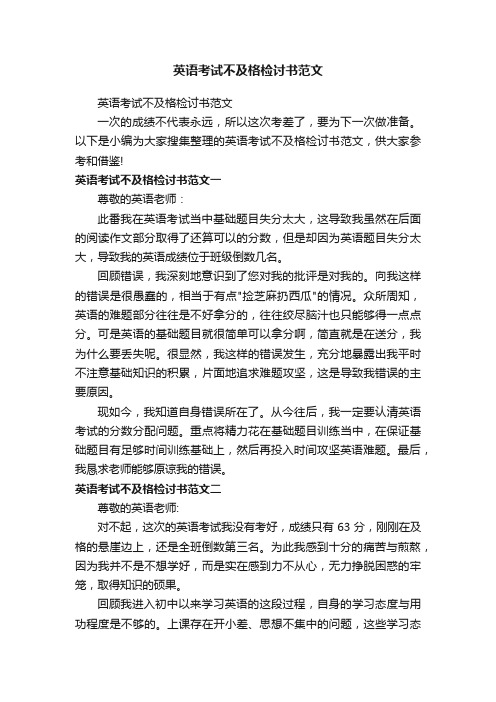 英语考试不及格检讨书范文

英语考试不及格检讨书范文

一次的成绩不代表永远，所以这次考差了，要为下一次做准备。以下是小编为大家搜集整理的英语考试不及格检讨书范文，供大家参考和借鉴!

英语考试不及格检讨书范文一

尊敬的英语老师：

此番我在英语考试当中基础题目失分太大，这导致我虽然在后面的阅读作文部分取得了还算可以的分数，但是却因为英语题目失分太大，导致我的英语成绩位于班级倒数几名。

回顾错误，我深刻地意识到了您对我的批评是对我的。向我这样的错误是很愚蠢的，相当于有点"捡芝麻扔西瓜"的情况。众所周知，英语的难题部分往往是不好拿分的，往往绞尽脑汁也只能够得一点点分。可是英语的基础题目就很简单可以拿分啊，简直就是在送分，我为什么要丢失呢。很显然，我这样的错误发生，充分地暴露出我平时不注意基础知识的积累，片面地追求难题攻坚，这是导致我错误的主要原因。

现如今，我知道自身错误所在了。从今往后，我一定要认清英语考试的分数分配问题。重点将精力花在基础题目训练当中，在保证基础题目有足够时间训练基础上，然后再投入时间攻坚英语难题。最后，我恳求老师能够原谅我的错误。

英语考试不及格检讨书范文二

尊敬的英语老师:

对不起，这次的英语考试我没有考好，成绩只有 63 分，刚刚在及格的悬崖边上，还是全班倒数第三名。为此我感到十分的痛苦与煎熬，因为我并不是不想学好，而是实在感到力不从心，无力挣脱困惑的牢笼，取得知识的硕果。

回顾我进入初中以来学习英语的这段过程，自身的学习态度与用功程度是不够的。上课存在开小差、思想不集中的问题，这些学习态